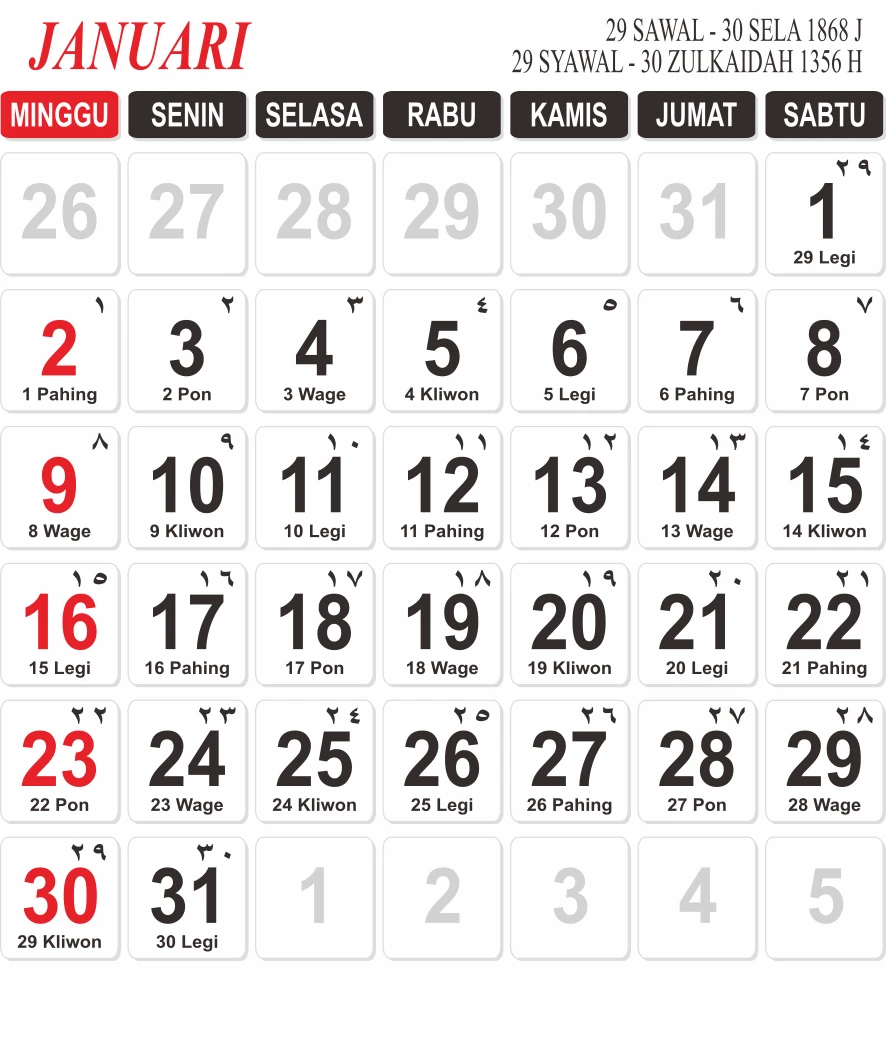 JANUARI

29 SAWAL - 30 SELA 1868 J
29 SYAWAL - 30 ZULKAIDAH 1356 H

| MINGGU | SENIN | SELASA | RABU | KAMIS | JUMAT | SABTU |
|---|---|---|---|---|---|---|
| 26 | 27 | 28 | 29 | 30 | 31 | ٢٩ 1 29 Legi |
| ١ 2 1 Pahing | ٢ 3 2 Pon | ٣ 4 3 Wage | ٤ 5 4 Kliwon | ٥ 6 5 Legi | ٦ 7 6 Pahing | ٧ 8 7 Pon |
| ٨ 9 8 Wage | ٩ 10 9 Kliwon | ١٠ 11 10 Legi | ١١ 12 11 Pahing | ١٢ 13 12 Pon | ١٣ 14 13 Wage | ١٤ 15 14 Kliwon |
| ١٥ 16 15 Legi | ١٦ 17 16 Pahing | ١٧ 18 17 Pon | ١٨ 19 18 Wage | ١٩ 20 19 Kliwon | ٢٠ 21 20 Legi | ٢١ 22 21 Pahing |
| ٢٢ 23 22 Pon | ٢٣ 24 23 Wage | ٢٤ 25 24 Kliwon | ٢٥ 26 25 Legi | ٢٦ 27 26 Pahing | ٢٧ 28 27 Pon | ٢٨ 29 28 Wage |
| ٢٩ 30 29 Kliwon | ٣٠ 31 30 Legi | 1 | 2 | 3 | 4 | 5 |